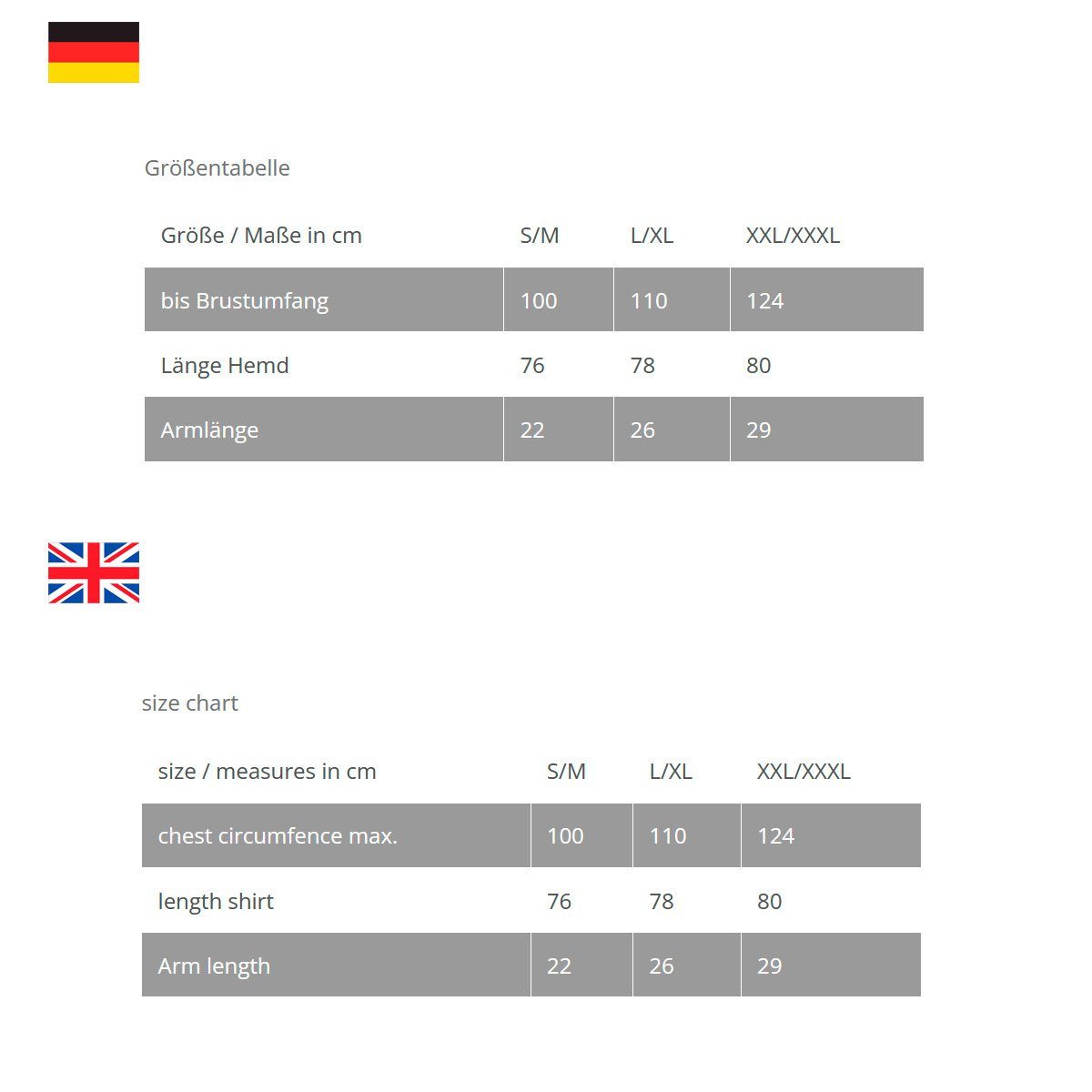 Größentabelle

| Größe / Maße in cm | S/M | L/XL | XXL/XXXL |
|---|---|---|---|
| bis Brustumfang | 100 | 110 | 124 |
| Länge Hemd | 76 | 78 | 80 |
| Armlänge | 22 | 26 | 29 |

size chart

| size / measures in cm | S/M | L/XL | XXL/XXXL |
|---|---|---|---|
| chest circumfence max. | 100 | 110 | 124 |
| length shirt | 76 | 78 | 80 |
| Arm length | 22 | 26 | 29 |